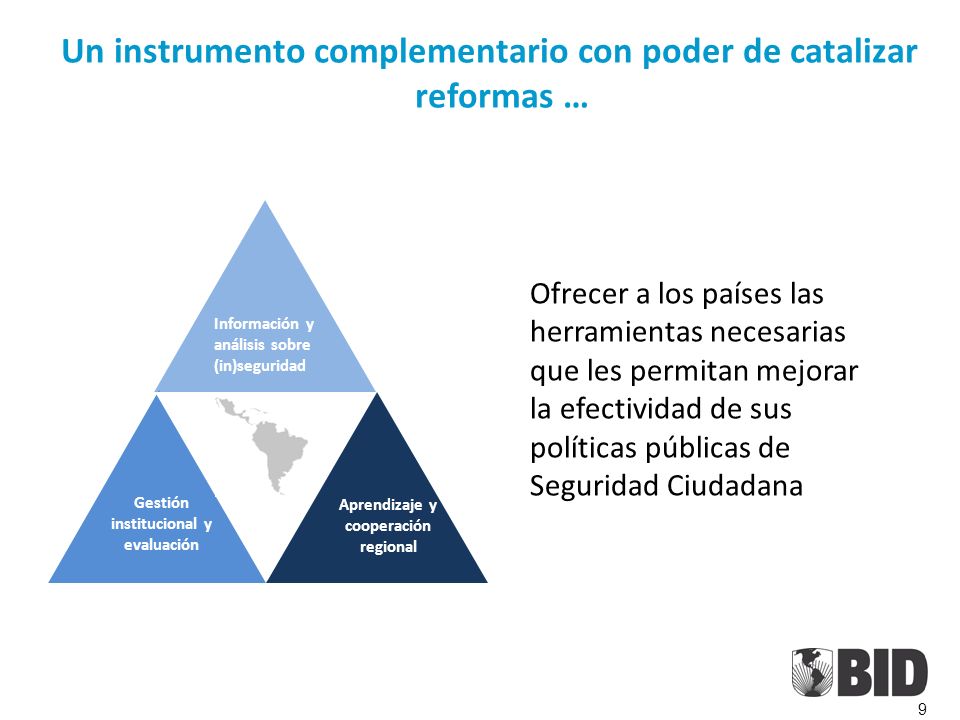 Un instrumento complementario con poder de catalizar reformas …

Información y análisis sobre (in)seguridad

Gestión institucional y evaluación

Aprendizaje y cooperación regional

Ofrecer a los países las herramientas necesarias que les permitan mejorar la efectividad de sus políticas públicas de Seguridad Ciudadana

BID

9